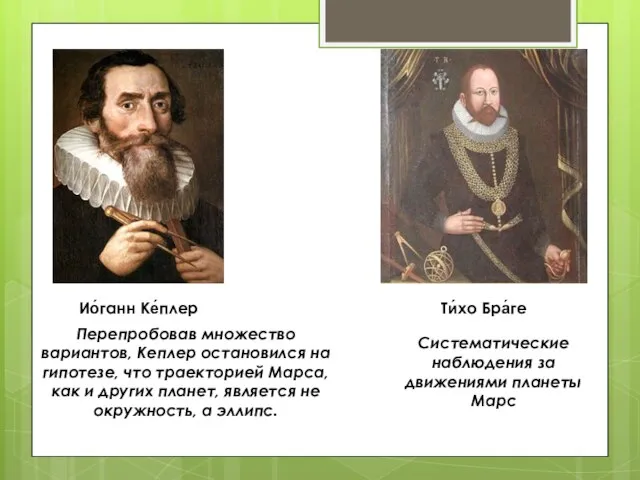 Ио́ганн Ке́плер

Перепробовав множество вариантов, Кеплер остановился на гипотезе, что траекторией Марса, как и других планет, является не окружность, а эллипс.

Ти́хо Бра́ге

Систематические наблюдения за движениями планеты Марс